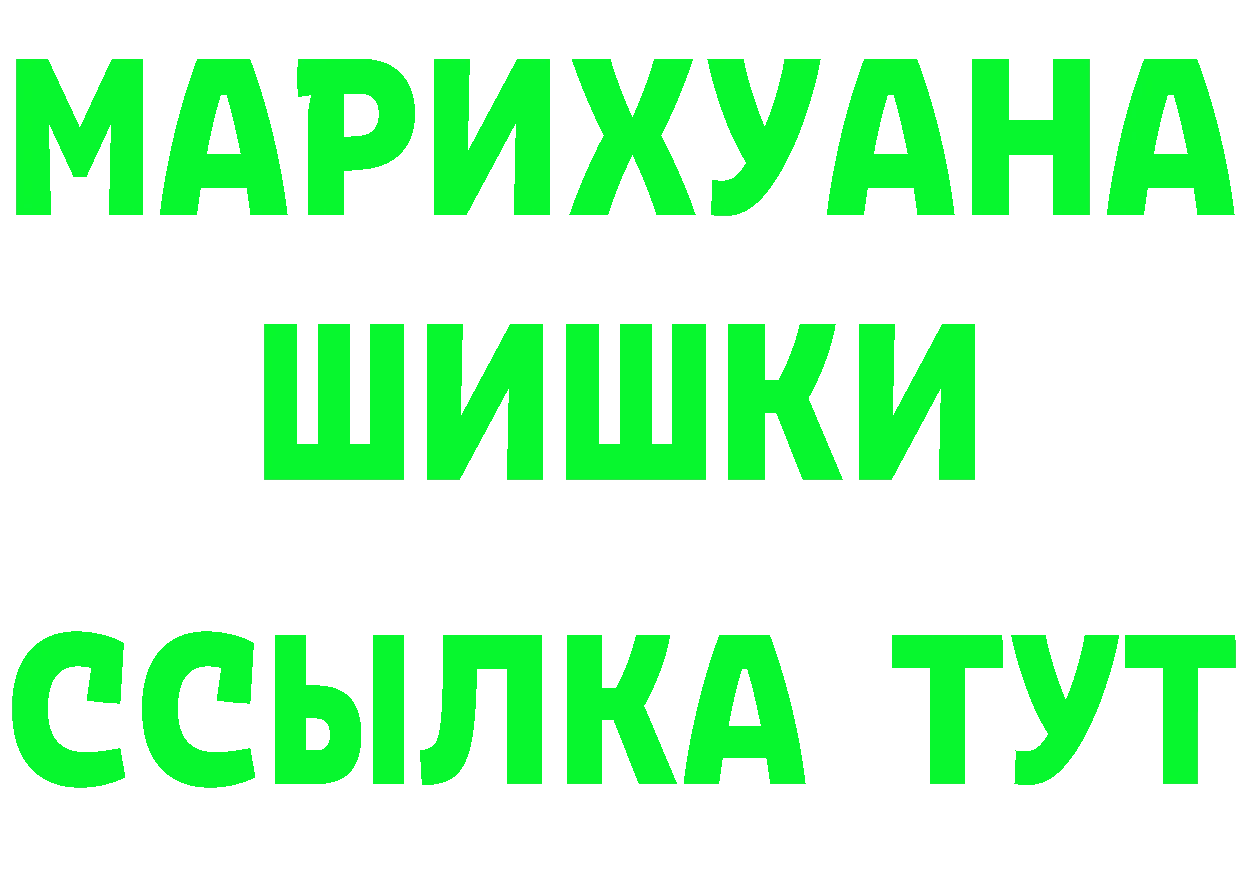 МАРИХУАНА
ШИШКИ
ССЫЛКА ТУТ